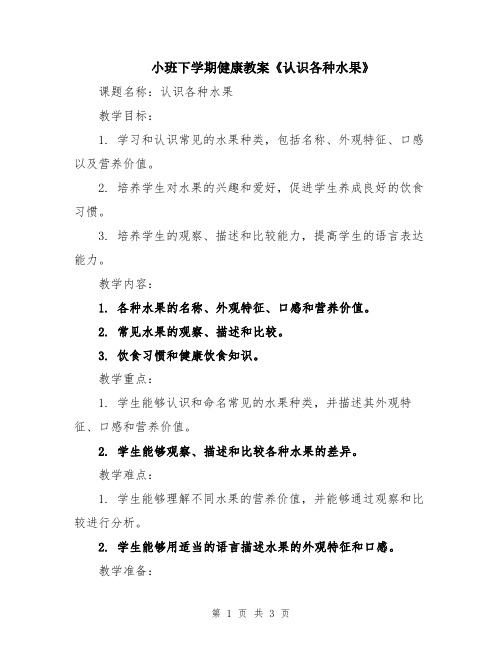 小班下学期健康教案《认识各种水果》

课题名称：认识各种水果

教学目标：

1. 学习和认识常见的水果种类，包括名称、外观特征、口感以及营养价值。

2. 培养学生对水果的兴趣和爱好，促进学生养成良好的饮食习惯。

3. 培养学生的观察、描述和比较能力，提高学生的语言表达能力。

教学内容：

1. 各种水果的名称、外观特征、口感和营养价值。

2. 常见水果的观察、描述和比较。

3. 饮食习惯和健康饮食知识。

教学重点：

1. 学生能够认识和命名常见的水果种类，并描述其外观特征、口感和营养价值。

2. 学生能够观察、描述和比较各种水果的差异。

教学难点：

1. 学生能够理解不同水果的营养价值，并能够通过观察和比较进行分析。

2. 学生能够用适当的语言描述水果的外观特征和口感。

教学准备：

第 1 页 共 3 页